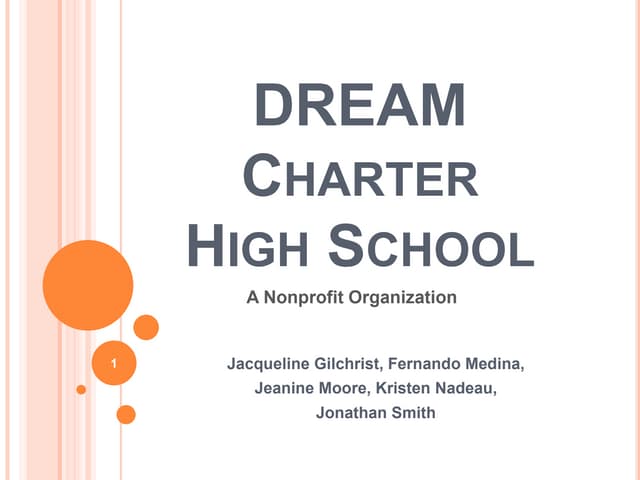 DREAM
CHARTER
HIGH SCHOOL

A Nonprofit Organization

Jacqueline Gilchrist, Fernando Medina, Jeanine Moore, Kristen Nadeau, Jonathan Smith

1